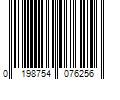 0 198754 076256